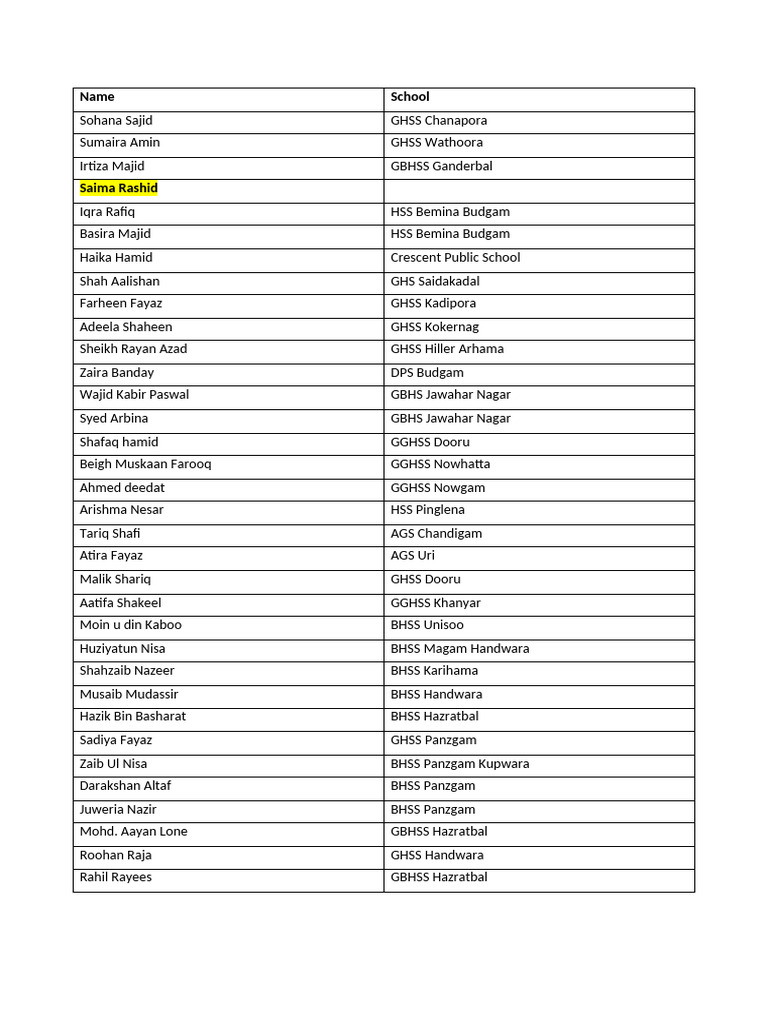 | Name | School |
|---|---|
| Sohana Sajid | GHSS Chanapora |
| Sumaira Amin | GHSS Wathoora |
| Irtiza Majid | GBHSS Ganderbal |
| Saima Rashid | |
| Iqra Rafiq | HSS Bemina Budgam |
| Basira Majid | HSS Bemina Budgam |
| Haika Hamid | Crescent Public School |
| Shah Aalishan | GHS Saidakadal |
| Farheen Fayaz | GHSS Kadipora |
| Adeela Shaheen | GHSS Kokernag |
| Sheikh Rayan Azad | GHSS Hiller Arhama |
| Zaira Banday | DPS Budgam |
| Wajid Kabir Paswal | GBHS Jawahar Nagar |
| Syed Arbina | GBHS Jawahar Nagar |
| Shafaq hamid | GGHSS Dooru |
| Beigh Muskaan Farooq | GGHSS Nowhatta |
| Ahmed deedat | GGHSS Nowgam |
| Arishma Nesar | HSS Pinglena |
| Tariq Shafi | AGS Chandigam |
| Atira Fayaz | AGS Uri |
| Malik Shariq | GHSS Dooru |
| Aatifa Shakeel | GGHSS Khanyar |
| Moin u din Kaboo | BHSS Unisoo |
| Huziyatun Nisa | BHSS Magam Handwara |
| Shahzaib Nazeer | BHSS Karihama |
| Musaib Mudassir | BHSS Handwara |
| Hazik Bin Basharat | BHSS Hazratbal |
| Sadiya Fayaz | GHSS Panzgam |
| Zaib Ul Nisa | BHSS Panzgam Kupwara |
| Darakshan Altaf | BHSS Panzgam |
| Juweria Nazir | BHSS Panzgam |
| Mohd. Aayan Lone | GBHSS Hazratbal |
| Roohan Raja | GHSS Handwara |
| Rahil Rayees | GBHSS Hazratbal |